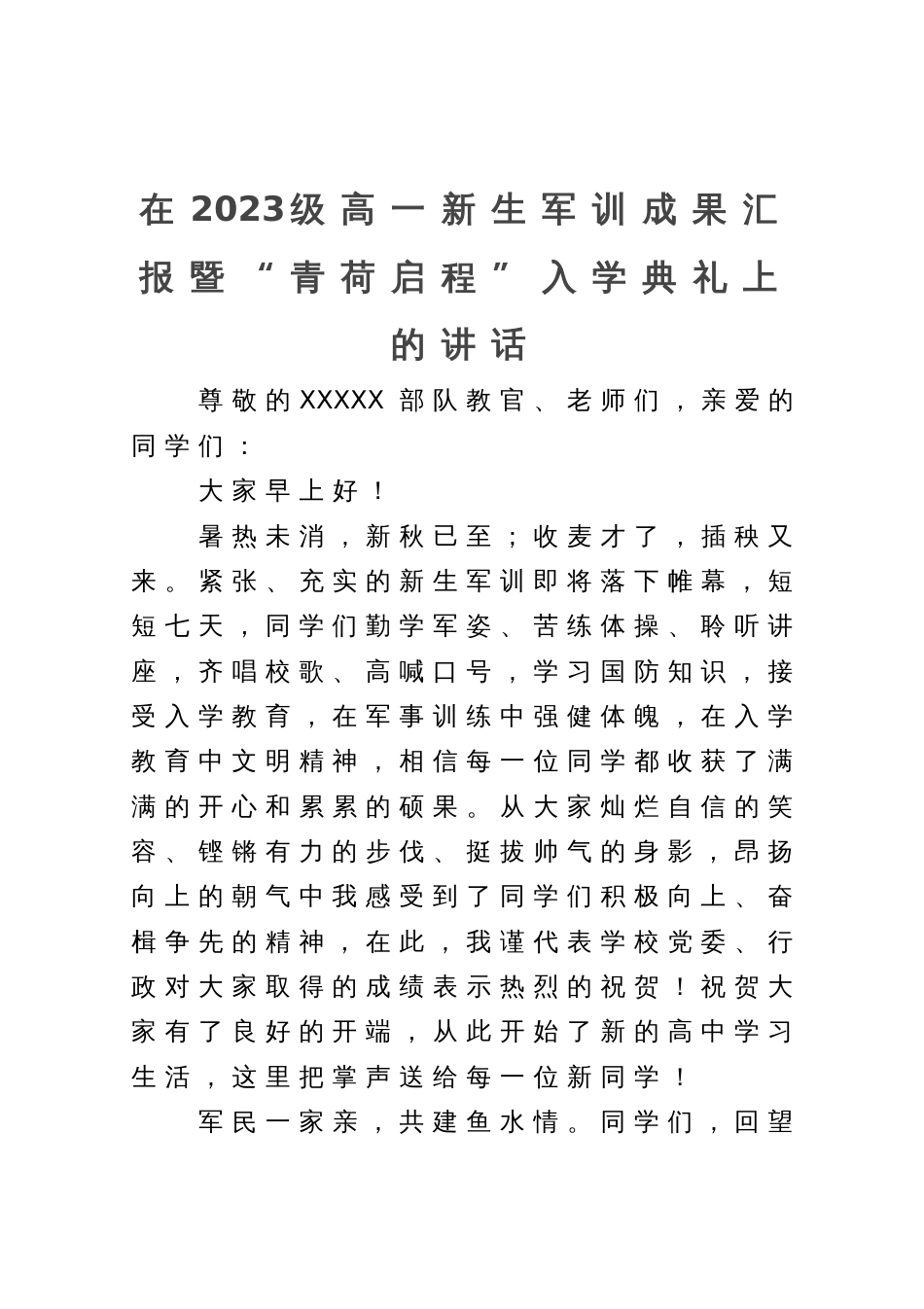 在2023级高一新生军训成果汇报暨“青荷启程”入学典礼上的讲话

尊敬的XXXXX部队教官、老师们，亲爱的同学们：

大家早上好！

暑热未消，新秋已至；收麦才了，插秧又来。紧张、充实的新生军训即将落下帷幕，短短七天，同学们勤学军姿、苦练体操、聆听讲座，齐唱校歌、高喊口号，学习国防知识，接受入学教育，在军事训练中强健体魄，在入学教育中文明精神，相信每一位同学都收获了满满的开心和累累的硕果。从大家灿烂自信的笑容、铿锵有力的步伐、挺拔帅气的身影，昂扬向上的朝气中我感受到了同学们积极向上、奋楫争先的精神，在此，我谨代表学校党委、行政对大家取得的成绩表示热烈的祝贺！祝贺大家有了良好的开端，从此开始了新的高中学习生活，这里把掌声送给每一位新同学！

军民一家亲，共建鱼水情。同学们，回望